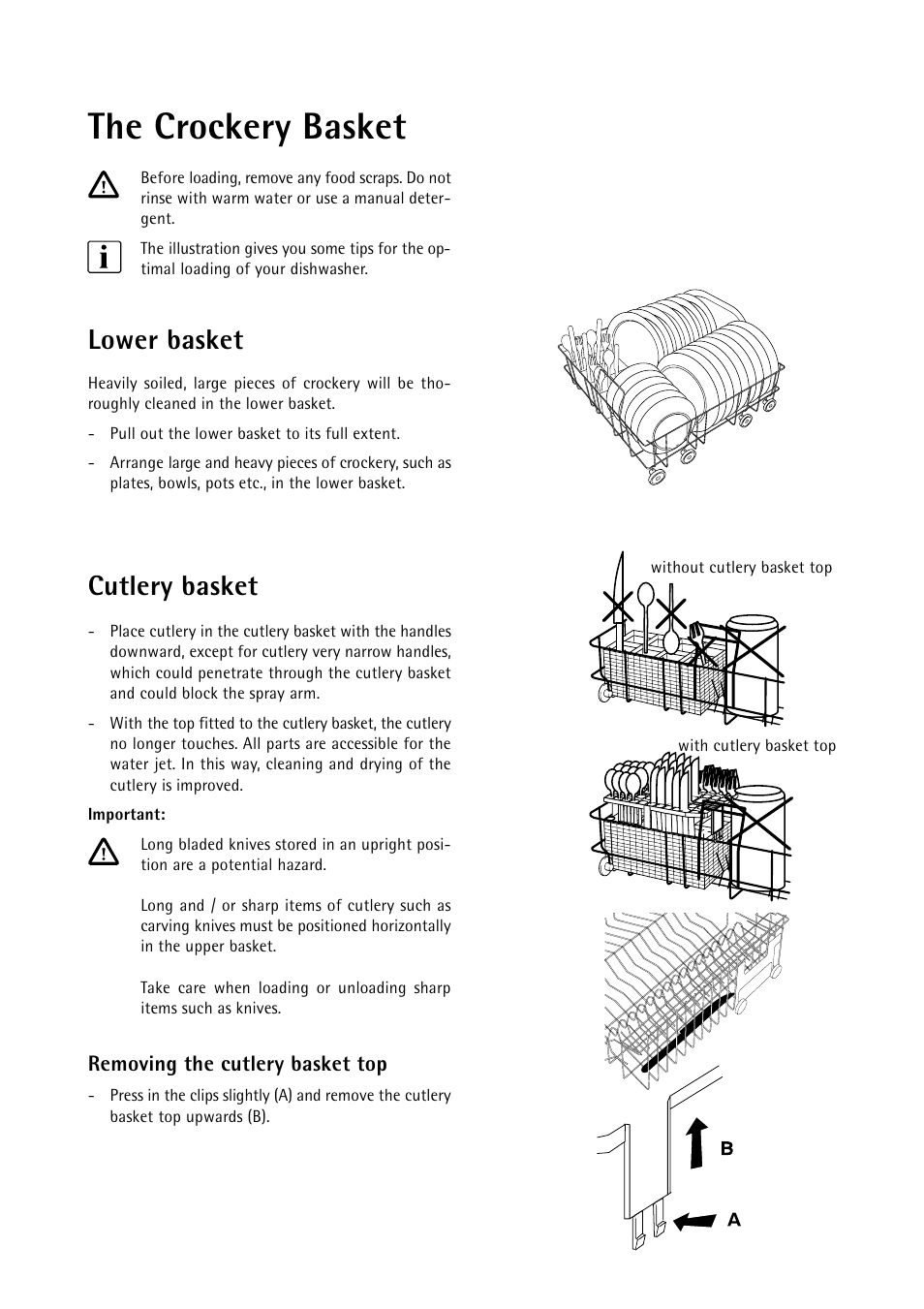 The Crockery Basket

Before loading, remove any food scraps. Do not rinse with warm water or use a manual detergent.

The illustration gives you some tips for the optimal loading of your dishwasher.

Lower basket

Heavily soiled, large pieces of crockery will be thoroughly cleaned in the lower basket.

- Pull out the lower basket to its full extent.

- Arrange large and heavy pieces of crockery, such as plates, bowls, pots etc., in the lower basket.

Cutlery basket

- Place cutlery in the cutlery basket with the handles downward, except for cutlery very narrow handles, which could penetrate through the cutlery basket and could block the spray arm.

- With the top fitted to the cutlery basket, the cutlery no longer touches. All parts are accessible for the water jet. In this way, cleaning and drying of the cutlery is improved.

Important:

Long bladed knives stored in an upright position are a potential hazard.

Long and / or sharp items of cutlery such as carving knives must be positioned horizontally in the upper basket.

Take care when loading or unloading sharp items such as knives.

Removing the cutlery basket top

- Press in the clips slightly (A) and remove the cutlery basket top upwards (B).

without cutlery basket top

with cutlery basket top

B

A